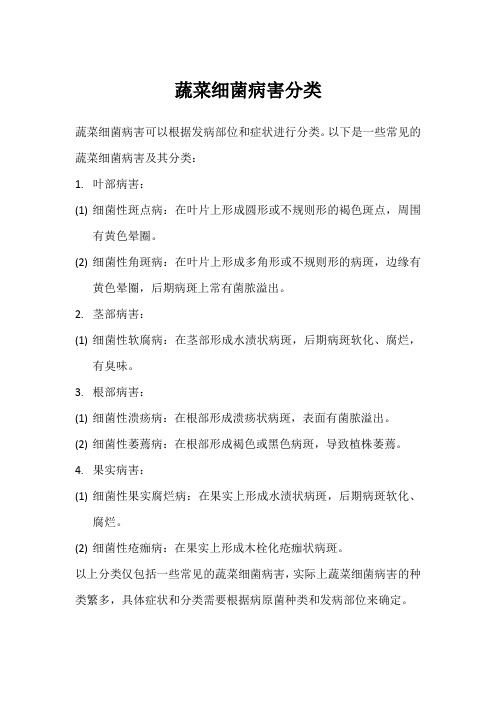 蔬菜细菌病害分类

蔬菜细菌病害可以根据发病部位和症状进行分类。以下是一些常见的蔬菜细菌病害及其分类：

1. 叶部病害：

(1) 细菌性斑点病：在叶片上形成圆形或不规则形的褐色斑点，周围有黄色晕圈。

(2) 细菌性角斑病：在叶片上形成多角形或不规则形的病斑，边缘有黄色晕圈，后期病斑上常有菌脓溢出。

2. 茎部病害：

(1) 细菌性软腐病：在茎部形成水渍状病斑，后期病斑软化、腐烂，有臭味。

3. 根部病害：

(1) 细菌性溃疡病：在根部形成溃疡状病斑，表面有菌脓溢出。

(2) 细菌性萎蔫病：在根部形成褐色或黑色病斑，导致植株萎蔫。

4. 果实病害：

(1) 细菌性果实腐烂病：在果实上形成水渍状病斑，后期病斑软化、腐烂。

(2) 细菌性疮痂病：在果实上形成木栓化疮痂状病斑。

以上分类仅包括一些常见的蔬菜细菌病害，实际上蔬菜细菌病害的种类繁多，具体症状和分类需要根据病原菌种类和发病部位来确定。